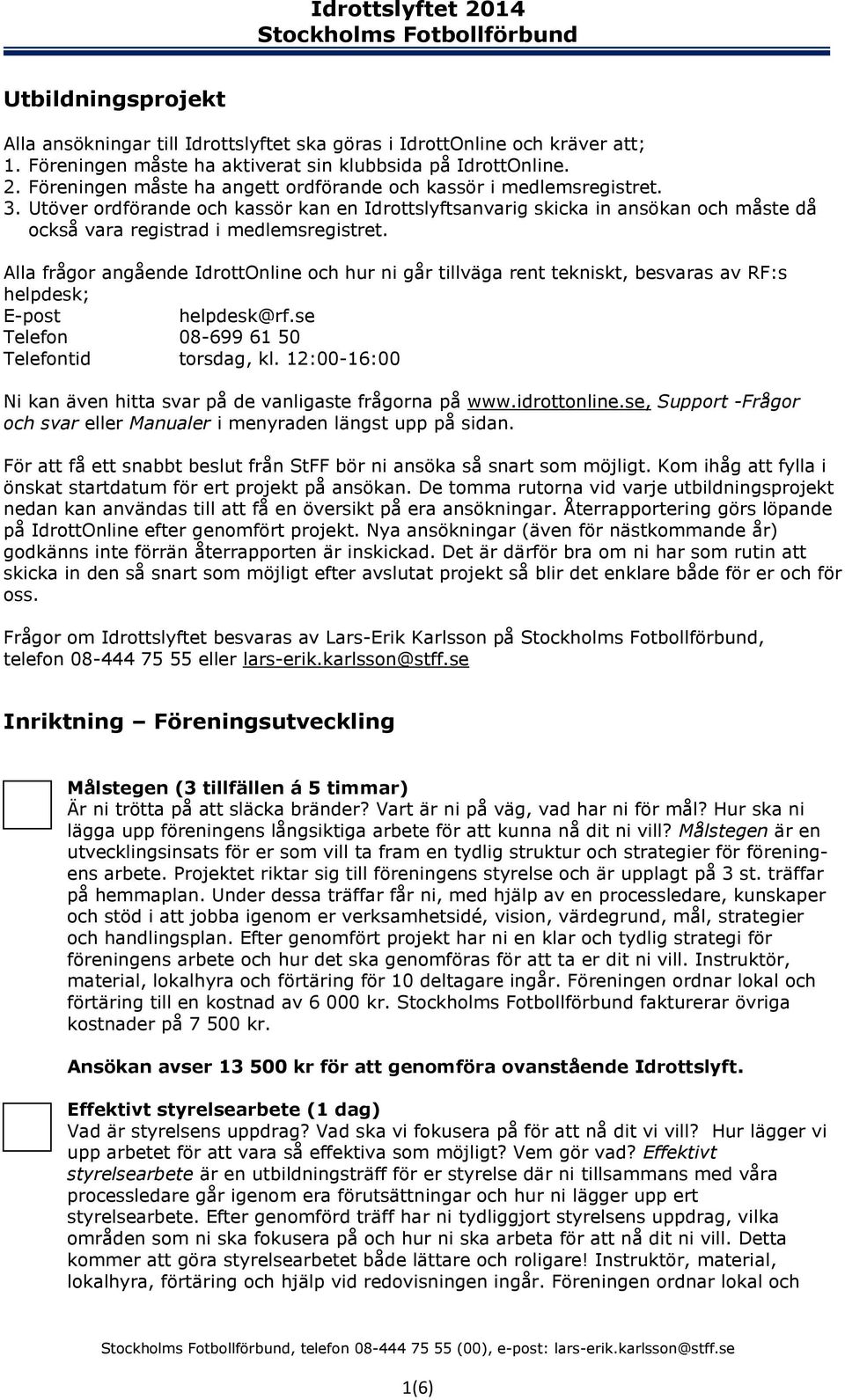 Idrottslyftet 2014
Stockholms Fotbollförbund

Utbildningsprojekt

Alla ansökningar till Idrottslyftet ska göras i IdrottOnline och kräver att;
1. Föreningen måste ha aktiverat sin klubbsida på IdrottOnline.
2. Föreningen måste ha angett ordförande och kassör i medlemsregistret.
3. Utöver ordförande och kassör kan en Idrottslyftsanvarig skicka in ansökan och måste då också vara registrad i medlemsregistret.

Alla frågor angående IdrottOnline och hur ni går tillväga rent tekniskt, besvaras av RF:s helpdesk;
E-post helpdesk@rf.se
Telefon 08-699 61 50
Telefontid torsdag, kl. 12:00-16:00

Ni kan även hitta svar på de vanligaste frågorna på www.idrottonline.se, Support -Frågor och svar eller Manualer i menyraden längst upp på sidan.

För att få ett snabbt beslut från StFF bör ni ansöka så snart som möjligt. Kom ihåg att fylla i önskat startdatum för ert projekt på ansökan. De tomma rutorna vid varje utbildningsprojekt nedan kan användas till att få en översikt på era ansökningar. Återrapportering görs löpande på IdrottOnline efter genomfört projekt. Nya ansökningar (även för nästkommande år) godkänns inte förrän återrapporten är inskickad. Det är därför bra om ni har som rutin att skicka in den så snart som möjligt efter avslutat projekt så blir det enklare både för er och för oss.

Frågor om Idrottslyftet besvaras av Lars-Erik Karlsson på Stockholms Fotbollförbund, telefon 08-444 75 55 eller lars-erik.karlsson@stff.se

Inriktning – Föreningsutveckling

Målstegen (3 tillfällen á 5 timmar)
Är ni trötta på att släcka bränder? Vart är ni på väg, vad har ni för mål? Hur ska ni lägga upp föreningens långsiktiga arbete för att kunna nå dit ni vill? Målstegen är en utvecklingsinsats för er som vill ta fram en tydlig struktur och strategier för föreningens arbete. Projektet riktar sig till föreningens styrelse och är upplagt på 3 st. träffar på hemmaplan. Under dessa träffar får ni, med hjälp av en processledare, kunskaper och stöd i att jobba igenom er verksamhetsidé, vision, värdegrund, mål, strategier och handlingsplan. Efter genomfört projekt har ni en klar och tydlig strategi för föreningens arbete och hur det ska genomföras för att ta er dit ni vill. Instruktör, material, lokalhyra och förtäring för 10 deltagare ingår. Föreningen ordnar lokal och förtäring till en kostnad av 6 000 kr. Stockholms Fotbollförbund fakturerar övriga kostnader på 7 500 kr.

Ansökan avser 13 500 kr för att genomföra ovanstående Idrottslyft.

Effektivt styrelsearbete (1 dag)
Vad är styrelsens uppdrag? Vad ska vi fokusera på för att nå dit vi vill? Hur lägger vi upp arbetet för att vara så effektiva som möjligt? Vem gör vad? Effektivt styrelsearbete är en utbildningsträff för er styrelse där ni tillsammans med våra processledare går igenom era förutsättningar och hur ni lägger upp ert styrelsearbete. Efter genomförd träff har ni tydliggjort styrelsens uppdrag, vilka områden som ni ska fokusera på och hur ni ska arbeta för att nå dit ni vill. Detta kommer att göra styrelsearbetet både lättare och roligare! Instruktör, material, lokalhyra, förtäring och hjälp vid redovisningen ingår. Föreningen ordnar lokal och

Stockholms Fotbollförbund, telefon 08-444 75 55 (00), e-post: lars-erik.karlsson@stff.se

1(6)